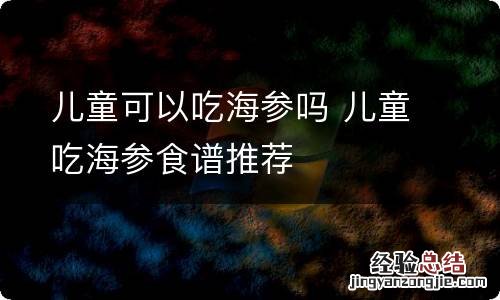 儿童可以吃海参吗 儿童吃海参食谱推荐

经验总结
jingyanzongjie.com